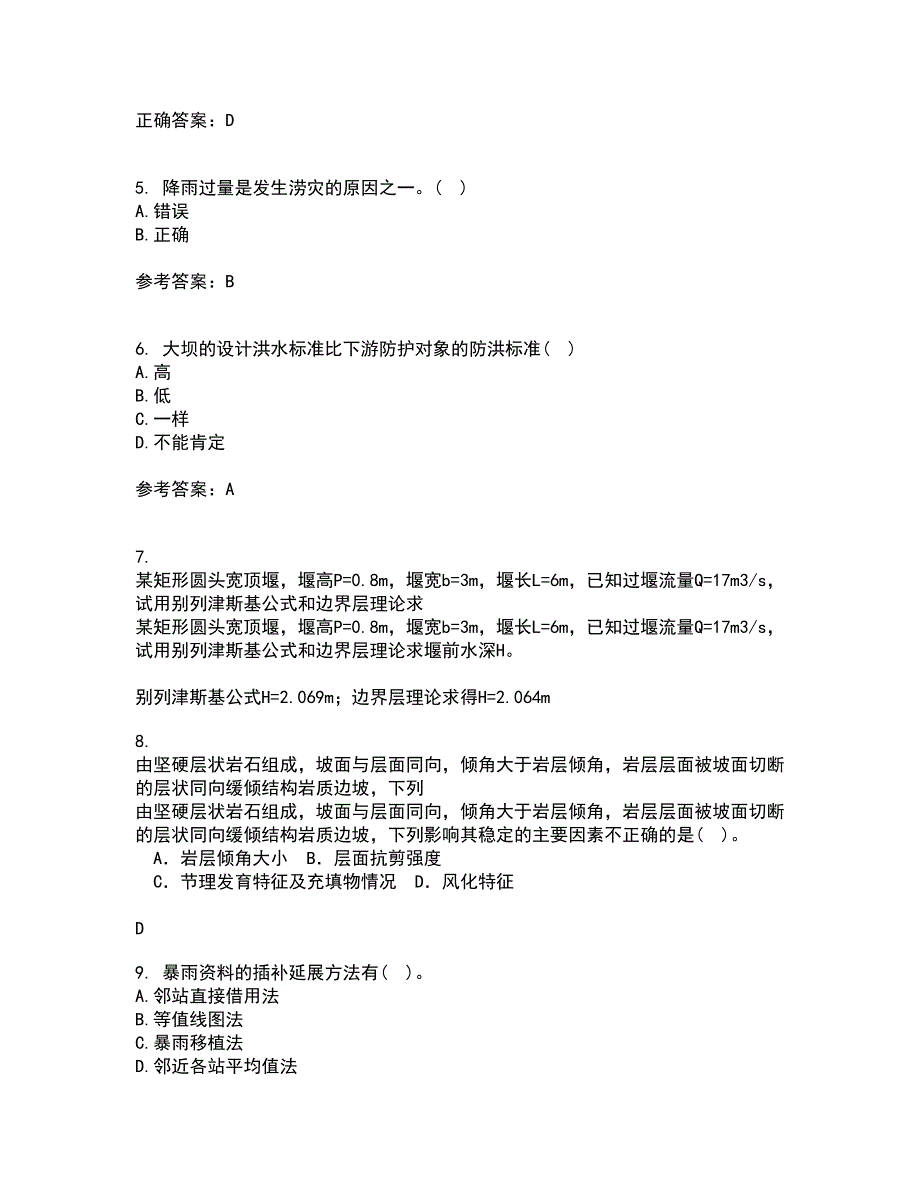 正确答案：D

5. 降雨过量是发生涝灾的原因之一。（ ）
A.错误
B.正确

参考答案：B

6. 大坝的设计洪水标准比下游防护对象的防洪标准（ ）
A.高
B.低
C.一样
D.不能肯定

参考答案：A

7.
某矩形圆头宽顶堰，堰高P=0.8m，堰宽b=3m，堰长L=6m，已知过堰流量Q=17m3/s，试用别列津斯基公式和边界层理论求
某矩形圆头宽顶堰，堰高P=0.8m，堰宽b=3m，堰长L=6m，已知过堰流量Q=17m3/s，试用别列津斯基公式和边界层理论求堰前水深H。

别列津斯基公式H=2.069m；边界层理论求得H=2.064m

8.
由坚硬层状岩石组成，坡面与层面同向，倾角大于岩层倾角，岩层层面被坡面切断的层状同向缓倾结构岩质边坡，下列
由坚硬层状岩石组成，坡面与层面同向，倾角大于岩层倾角，岩层层面被坡面切断的层状同向缓倾结构岩质边坡，下列影响其稳定的主要因素不正确的是（ ）。
A．岩层倾角大小 B．层面抗剪强度
C．节理发育特征及充填物情况 D．风化特征

D

9. 暴雨资料的插补延展方法有（ ）。
A.邻站直接借用法
B.等值线图法
C.暴雨移植法
D.邻近各站平均值法